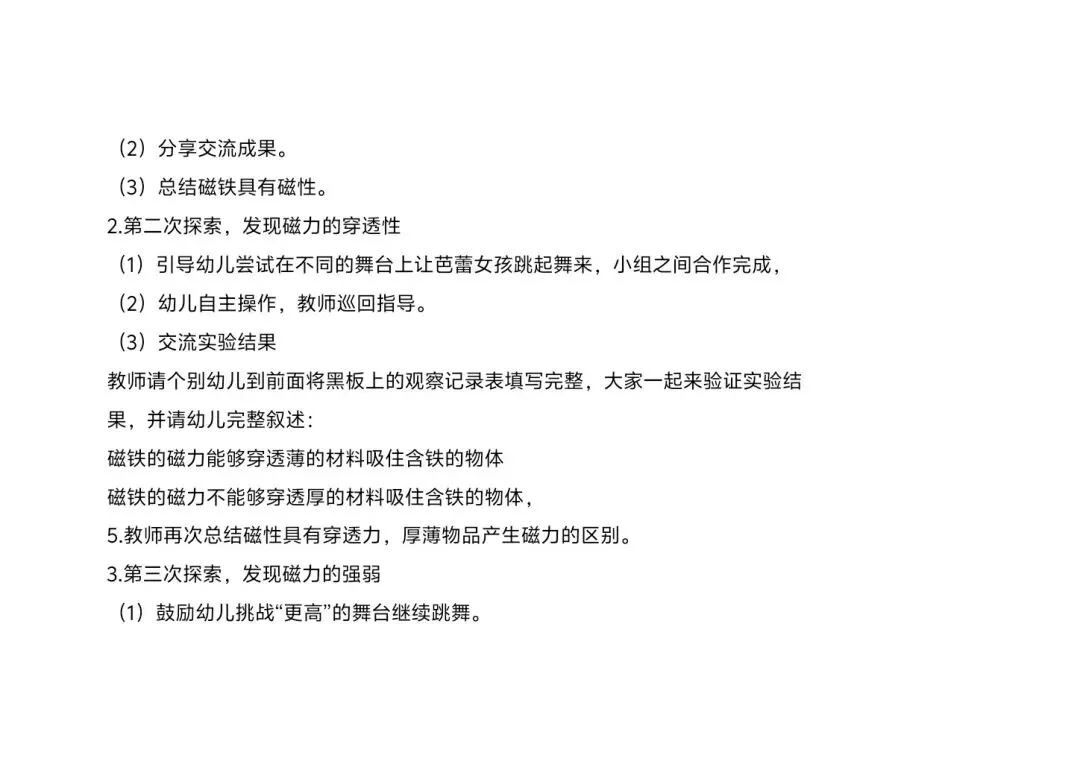 （2）分享交流成果。

（3）总结磁铁具有磁性。

2.第二次探索，发现磁力的穿透性

（1）引导幼儿尝试在不同的舞台上让芭蕾女孩跳起舞来，小组之间合作完成，

（2）幼儿自主操作，教师巡回指导。

（3）交流实验结果

教师请个别幼儿到前面将黑板上的观察记录表填写完整，大家一起来验证实验结果，并请幼儿完整叙述：

磁铁的磁力能够穿透薄的材料吸住含铁的物体

磁铁的磁力不能够穿透厚的材料吸住含铁的物体，

5.教师再次总结磁性具有穿透力，厚薄物品产生磁力的区别。

3.第三次探索，发现磁力的强弱

（1）鼓励幼儿挑战“更高”的舞台继续跳舞。